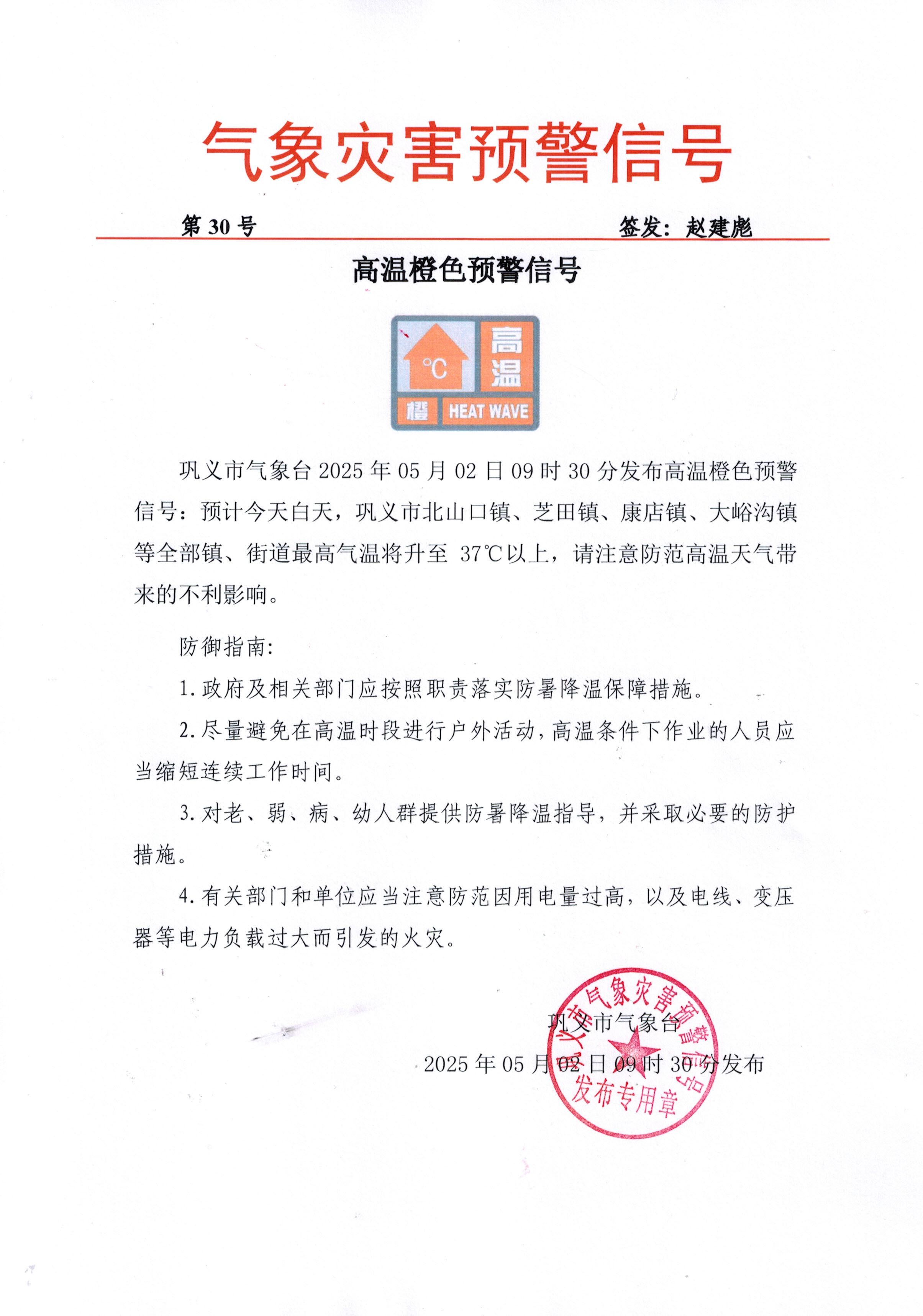 气象灾害预警信号

第 30 号　　　　签发：赵建彪

高温橙色预警信号

°C

高温

橙

HEAT WAVE

巩义市气象台 2025 年 05 月 02 日 09 时 30 分发布高温橙色预警信号：预计今天白天，巩义市北山口镇、芝田镇、康店镇、大峪沟镇等全部镇、街道最高气温将升至 37℃以上，请注意防范高温天气带来的不利影响。

防御指南：

1. 政府及相关部门应按照职责落实防暑降温保障措施。

2. 尽量避免在高温时段进行户外活动，高温条件下作业的人员应当缩短连续工作时间。

3. 对老、弱、病、幼人群提供防暑降温指导，并采取必要的防护措施。

4. 有关部门和单位应当注意防范因用电量过高，以及电线、变压器等电力负载过大而引发的火灾。

巩义市气象台

2025 年 05 月 02 日 09 时 30 分发布

巩义市气象灾害预警信号发布专用章